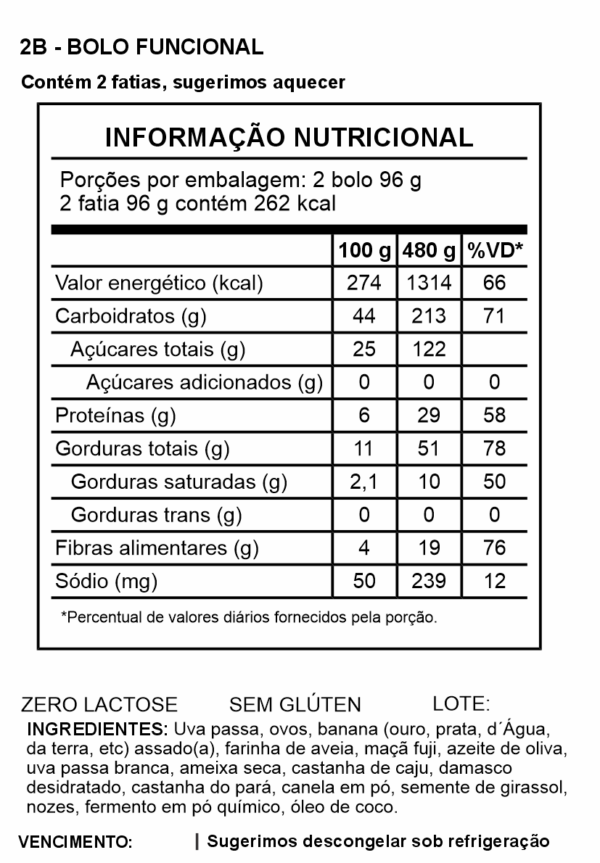 2B - BOLO FUNCIONAL

Contém 2 fatias, sugerimos aquecer

INFORMAÇÃO NUTRICIONAL

Porções por embalagem: 2 bolo 96 g
2 fatia 96 g contém 262 kcal

| | 100 g | 480 g | %VD* |
|---|---|---|---|
| Valor energético (kcal) | 274 | 1314 | 66 |
| Carboidratos (g) | 44 | 213 | 71 |
| Açúcares totais (g) | 25 | 122 | |
| Açúcares adicionados (g) | 0 | 0 | 0 |
| Proteínas (g) | 6 | 29 | 58 |
| Gorduras totais (g) | 11 | 51 | 78 |
| Gorduras saturadas (g) | 2,1 | 10 | 50 |
| Gorduras trans (g) | 0 | 0 | 0 |
| Fibras alimentares (g) | 4 | 19 | 76 |
| Sódio (mg) | 50 | 239 | 12 |

*Percentual de valores diários fornecidos pela porção.

ZERO LACTOSE SEM GLÚTEN LOTE:

INGREDIENTES: Uva passa, ovos, banana (ouro, prata, d´Água, da terra, etc) assado(a), farinha de aveia, maçã fuji, azeite de oliva, uva passa branca, ameixa seca, castanha de caju, damasco desidratado, castanha do pará, canela em pó, semente de girassol, nozes, fermento em pó químico, óleo de coco.

VENCIMENTO: | Sugerimos descongelar sob refrigeração